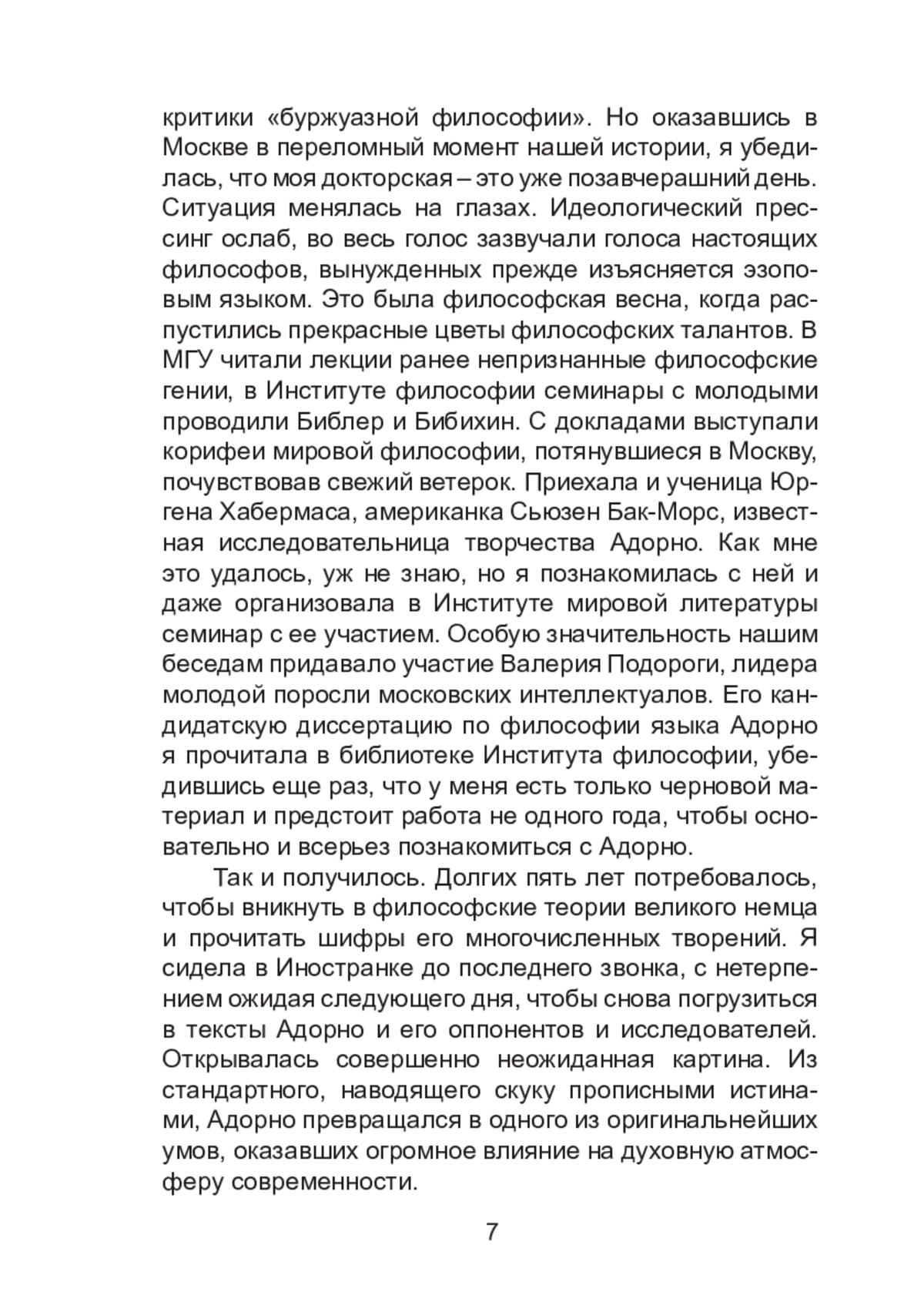 критики «буржуазной философии». Но оказавшись в Москве в переломный момент нашей истории, я убедилась, что моя докторская – это уже позавчерашний день. Ситуация менялась на глазах. Идеологический прессинг ослаб, во весь голос зазвучали голоса настоящих философов, вынужденных прежде изъясняется эзоповым языком. Это была философская весна, когда распустились прекрасные цветы философских талантов. В МГУ читали лекции ранее непризнанные философские гении, в Институте философии семинары с молодыми проводили Библер и Бибихин. С докладами выступали корифеи мировой философии, потянувшиеся в Москву, почувствовав свежий ветерок. Приехала и ученица Юргена Хабермаса, американка Сьюзен Бак-Морс, известная исследовательница творчества Адорно. Как мне это удалось, уж не знаю, но я познакомилась с ней и даже организовала в Институте мировой литературы семинар с ее участием. Особую значительность нашим беседам придавало участие Валерия Подороги, лидера молодой поросли московских интеллектуалов. Его кандидатскую диссертацию по философии языка Адорно я прочитала в библиотеке Института философии, убедившись еще раз, что у меня есть только черновой материал и предстоит работа не одного года, чтобы основательно и всерьез познакомиться с Адорно.

Так и получилось. Долгих пять лет потребовалось, чтобы вникнуть в философские теории великого немца и прочитать шифры его многочисленных творений. Я сидела в Иностранке до последнего звонка, с нетерпением ожидая следующего дня, чтобы снова погрузиться в тексты Адорно и его оппонентов и исследователей. Открывалась совершенно неожиданная картина. Из стандартного, наводящего скуку прописными истинами, Адорно превращался в одного из оригинальнейших умов, оказавших огромное влияние на духовную атмосферу современности.

7